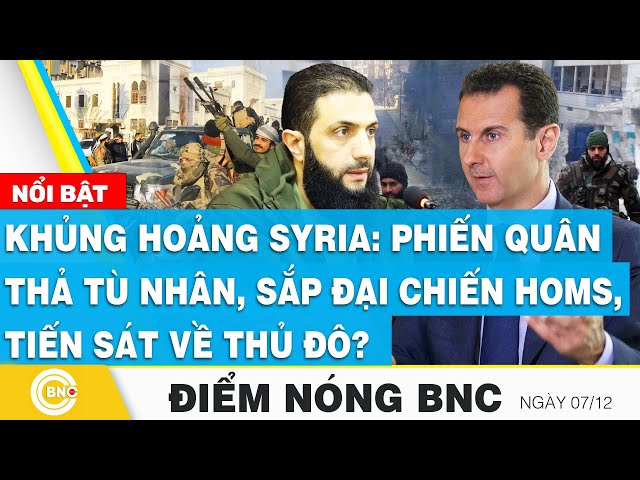 NỔI BẬT

KHỦNG HOẢNG SYRIA: PHIẾN QUÂN THẢ TÙ NHÂN, SẮP ĐẠI CHIẾN HOMS, TIẾN SÁT VỀ THỦ ĐÔ?

BNC

ĐIỂM NÓNG BNC NGÀY 07/12